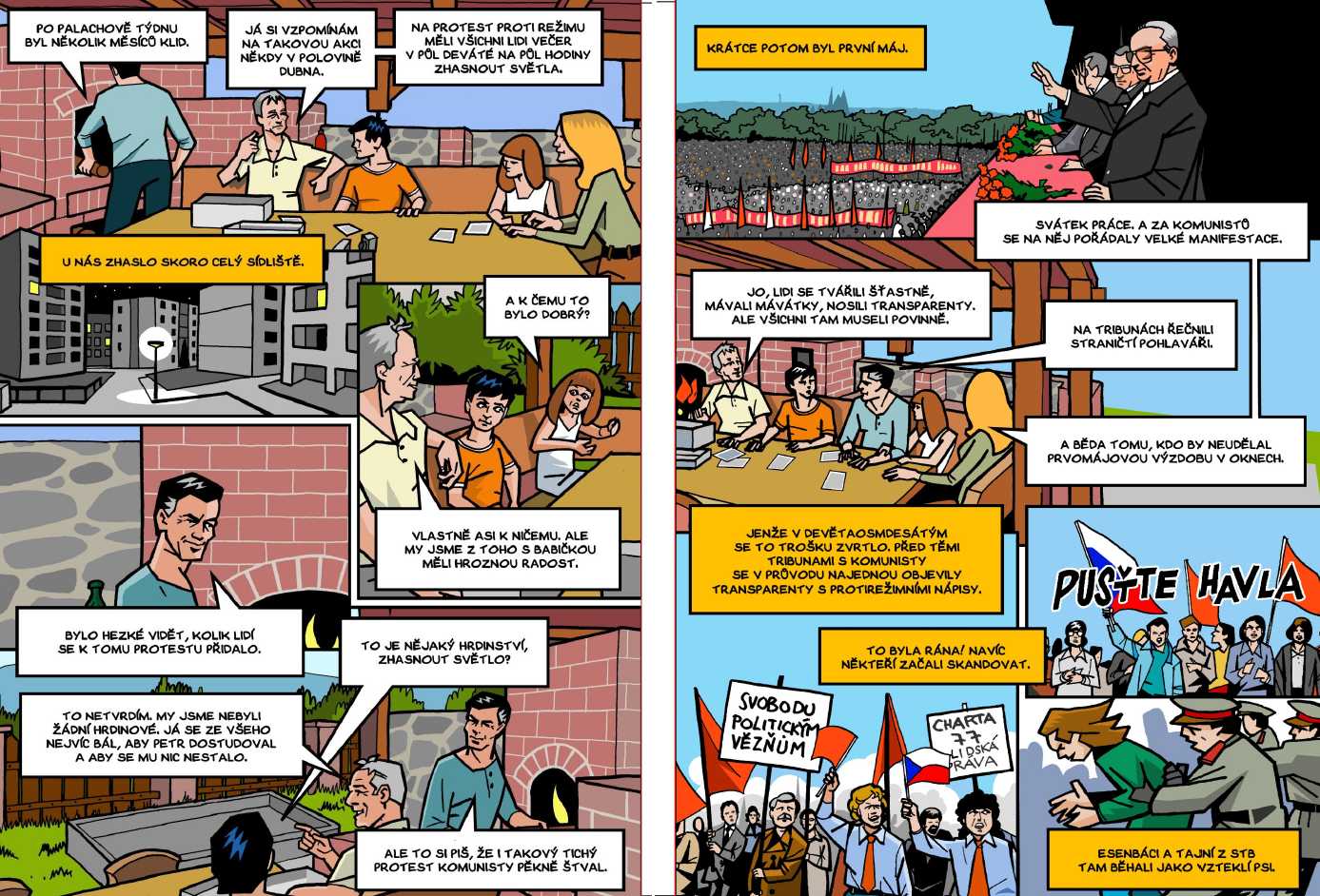 PO PALACHOVĚ TÝDNU BYL NĚKOLIK MĚSÍCŮ KLID.

JÁ SI VZPOMÍNÁM NA TAKOVOU AKCI NĚKDY V POLOVINĚ DUBNA.

NA PROTEST PROTI REŽIMU MĚLI VŠICHNI LIDI VEČER V PŮL DEVÁTÉ NA PŮL HODINY ZHASNOUT SVĚTLA.

U NÁS ZHASLO SKORO CELÝ SÍDLIŠTĚ.

A K ČEMU TO BYLO DOBRÝ?

VLASTNĚ ASI K NIČEMU. ALE MY JSME Z TOHO S BABIČKOU MĚLI HROZNOU RADOST.

BYLO HEZKÉ VIDĚT, KOLIK LIDÍ SE K TOMU PROTESTU PŘIDALO.

TO JE NĚJAKÝ HRDINSTVÍ, ZHASNOUT SVĚTLO?

TO NETVRDÍM. MY JSME NEBYLI ŽÁDNÍ HRDINOVÉ. JÁ SE ZE VŠEHO NEJVÍC BÁL, ABY PETR DOSTUDOVAL A ABY SE MU NIC NESTALO.

ALE TO SI PIŠ, ŽE I TAKOVÝ TICHÝ PROTEST KOMUNISTY PĚKNĚ ŠTVAL.

KRÁTCE POTOM BYL PRVNÍ MÁJ.

SVÁTEK PRÁCE. A ZA KOMUNISTŮ SE NA NĚJ POŘÁDALY VELKÉ MANIFESTACE.

JO, LIDI SE TVÁŘILI ŠŤASTNĚ, MÁVALI MÁVÁTKY, NOSILI TRANSPARENTY. ALE VŠICHNI TAM MUSELI POVINNĚ.

NA TRIBUNÁCH ŘEČNILI STRANIČTÍ POHLAVÁŘI.

A BĚDA TOMU, KDO BY NEUDĚLAL PRVOMÁJOVOU VÝZDOBU V OKNECH.

JENŽE V DEVĚTAOSMDESÁTÝM SE TO TROŠKU ZVRTLO. PŘED TĚMI TRIBUNAMI S KOMUNISTY SE V PRŮVODU NAJEDNOU OBJEVILY TRANSPARENTY S PROTIREŽIMNÍMI NÁPISY.

PUSŤTE HAVLA

TO BYLA RÁNA! NAVÍC NĚKTEŘÍ ZAČALI SKANDOVAT.

SVOBODU POLITICKÝM VĚZŇŮM

CHARTA 77 LIDSKÁ PRÁVA

ESENBÁCI A TAJNÍ Z STB TAM BĚHALI JAKO VZTEKLÍ PSI.